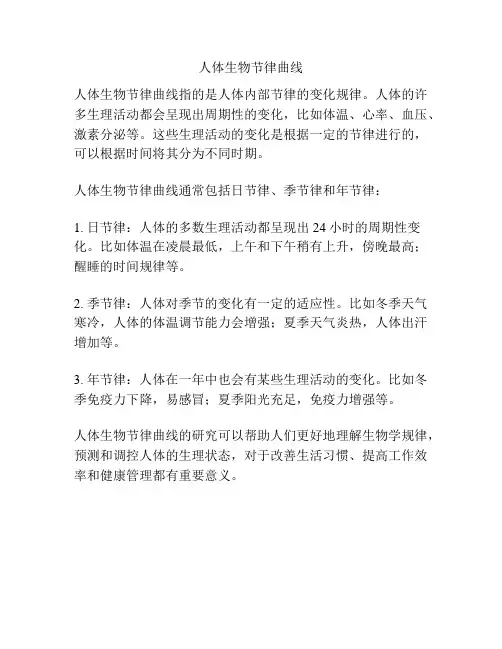 人体生物节律曲线

人体生物节律曲线指的是人体内部节律的变化规律。人体的许多生理活动都会呈现出周期性的变化，比如体温、心率、血压、激素分泌等。这些生理活动的变化是根据一定的节律进行的，可以根据时间将其分为不同时期。

人体生物节律曲线通常包括日节律、季节律和年节律：

1. 日节律：人体的多数生理活动都呈现出 24 小时的周期性变化。比如体温在凌晨最低，上午和下午稍有上升，傍晚最高；醒睡的时间规律等。

2. 季节律：人体对季节的变化有一定的适应性。比如冬季天气寒冷，人体的体温调节能力会增强；夏季天气炎热，人体出汗增加等。

3. 年节律：人体在一年中也会有某些生理活动的变化。比如冬季免疫力下降，易感冒；夏季阳光充足，免疫力增强等。

人体生物节律曲线的研究可以帮助人们更好地理解生物学规律，预测和调控人体的生理状态，对于改善生活习惯、提高工作效率和健康管理都有重要意义。